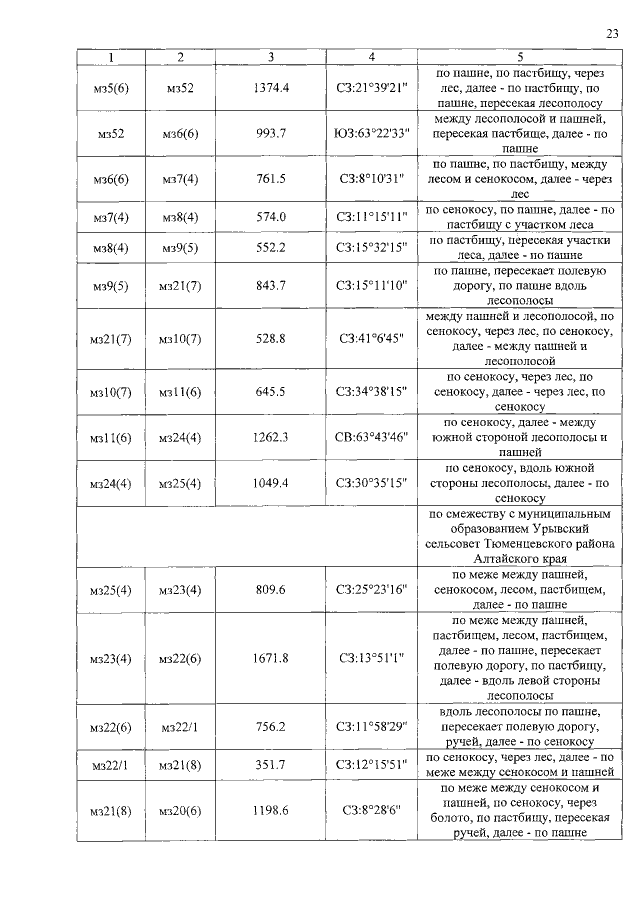 23

| 1 | 2 | 3 | 4 | 5 |
|---|---|---|---|---|
| мз5(6) | мз52 | 1374.4 | СЗ:21°39'21" | по пашне, по пастбищу, через лес, далее - по пастбищу, по пашне, пересекая лесополосу |
| мз52 | мз6(6) | 993.7 | ЮЗ:63°22'33" | между лесополосой и пашней, пересекая пастбище, далее - по пашне |
| мз6(6) | мз7(4) | 761.5 | СЗ:8°10'31" | по пашне, по пастбищу, между лесом и сенокосом, далее - через лес |
| мз7(4) | мз8(4) | 574.0 | СЗ:11°15'11" | по сенокосу, по пашне, далее - по пастбищу с участком леса |
| мз8(4) | мз9(5) | 552.2 | СЗ:15°32'15" | по пастбищу, пересекая участки леса, далее - по пашне |
| мз9(5) | мз21(7) | 843.7 | СЗ:15°11'10" | по пашне, пересекает полевую дорогу, по пашне вдоль лесополосы |
| мз21(7) | мз10(7) | 528.8 | СЗ:41°6'45" | между пашней и лесополосой, по сенокосу, через лес, по сенокосу, далее - между пашней и лесополосой |
| мз10(7) | мз11(6) | 645.5 | СЗ:34°38'15" | по сенокосу, через лес, по сенокосу, далее - через лес, по сенокосу |
| мз11(6) | мз24(4) | 1262.3 | СВ:63°43'46" | по сенокосу, далее - между южной стороной лесополосы и пашней |
| мз24(4) | мз25(4) | 1049.4 | СЗ:30°35'15" | по сенокосу, вдоль южной стороны лесополосы, далее - по сенокосу |
| | | | | по смежеству с муниципальным образованием Урывский сельсовет Тюменцевского района Алтайского края |
| мз25(4) | мз23(4) | 809.6 | СЗ:25°23'16" | по меже между пашней, сенокосом, лесом, пастбищем, далее - по пашне |
| мз23(4) | мз22(6) | 1671.8 | СЗ:13°51'1" | по меже между пашней, пастбищем, лесом, пастбищем, далее - по пашне, пересекает полевую дорогу, по пастбищу, далее - вдоль левой стороны лесополосы |
| мз22(6) | мз22/1 | 756.2 | СЗ:11°58'29" | вдоль лесополосы по пашне, пересекает полевую дорогу, ручей, далее - по сенокосу |
| мз22/1 | мз21(8) | 351.7 | СЗ:12°15'51" | по сенокосу, через лес, далее - по меже между сенокосом и пашней |
| мз21(8) | мз20(6) | 1198.6 | СЗ:8°28'6" | по меже между сенокосом и пашней, по сенокосу, через болото, по пастбищу, пересекая ручей, далее - по пашне |